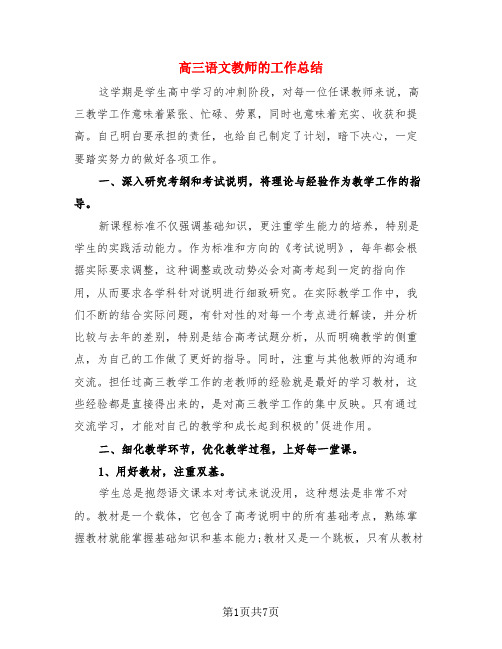 高三语文教师的工作总结

这学期是学生高中学习的冲刺阶段，对每一位任课教师来说，高三教学工作意味着紧张、忙碌、劳累，同时也意味着充实、收获和提高。自己明白要承担的责任，也给自己制定了计划，暗下决心，一定要踏实努力的做好各项工作。

一、深入研究考纲和考试说明，将理论与经验作为教学工作的指导。

新课程标准不仅强调基础知识，更注重学生能力的培养，特别是学生的实践活动能力。作为标准和方向的《考试说明》，每年都会根据实际要求调整，这种调整或改动势必会对高考起到一定的指向作用，从而要求各学科针对说明进行细致研究。在实际教学工作中，我们不断的结合实际问题，有针对性的对每一个考点进行解读，并分析比较与去年的差别，特别是结合高考试题分析，从而明确教学的侧重点，为自己的工作做了更好的指导。同时，注重与其他教师的沟通和交流。担任过高三教学工作的老教师的经验就是最好的学习教材，这些经验都是直接得出来的，是对高三教学工作的集中反映。只有通过交流学习，才能对自己的教学和成长起到积极的'促进作用。

二、细化教学环节，优化教学过程，上好每一堂课。

1、用好教材，注重双基。

学生总是抱怨语文课本对考试来说没用，这种想法是非常不对的。教材是一个载体，它包含了高考说明中的所有基础考点，熟练掌握教材就能掌握基础知识和基本能力;教材又是一个跳板，只有从教材

第1页共7页